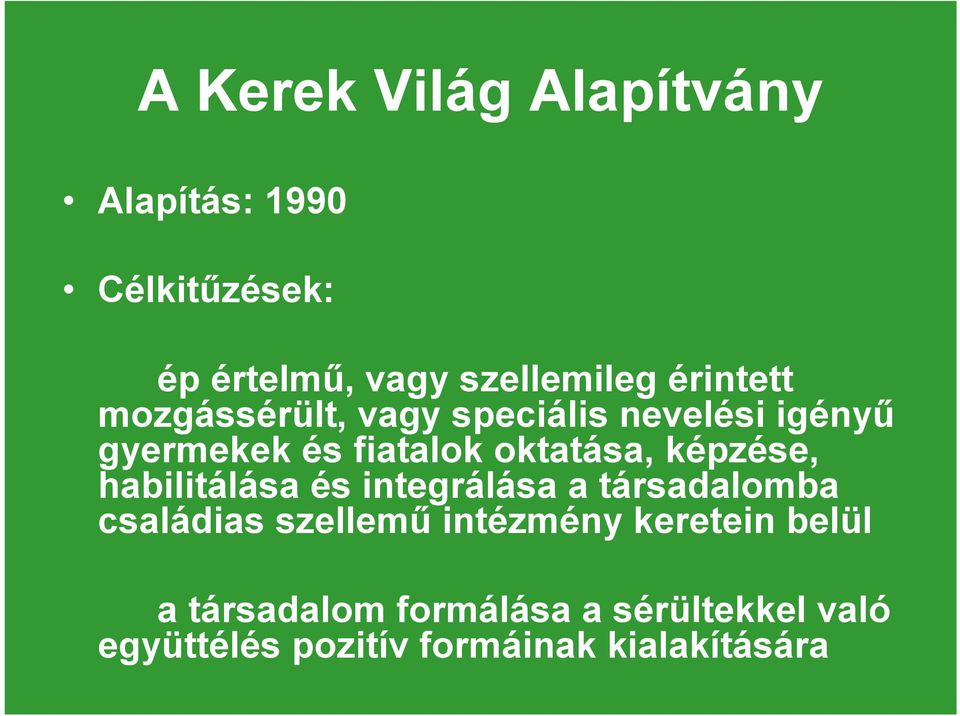 A Kerek Világ Alapítvány

• Alapítás: 1990

• Célkitűzések:

ép értelmű, vagy szellemileg érintett mozgássérült, vagy speciális nevelési igényű gyermekek és fiatalok oktatása, képzése, habilitálása és integrálása a társadalomba családias szellemű intézmény keretein belül

a társadalom formálása a sérültekkel való együttélés pozitív formáinak kialakítására